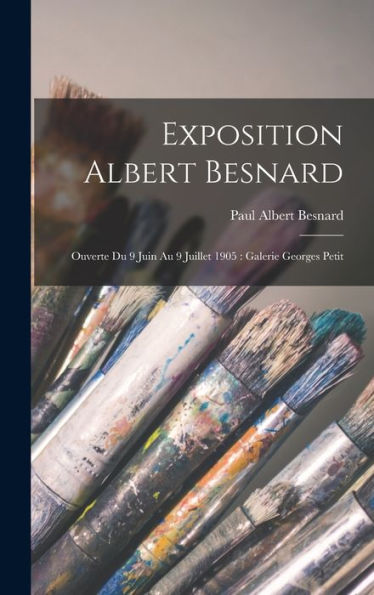 Exposition Albert Besnard

Paul Albert Besnard

Ouverte Du 9 Juin Au 9 Juillet 1905 : Galerie Georges Petit